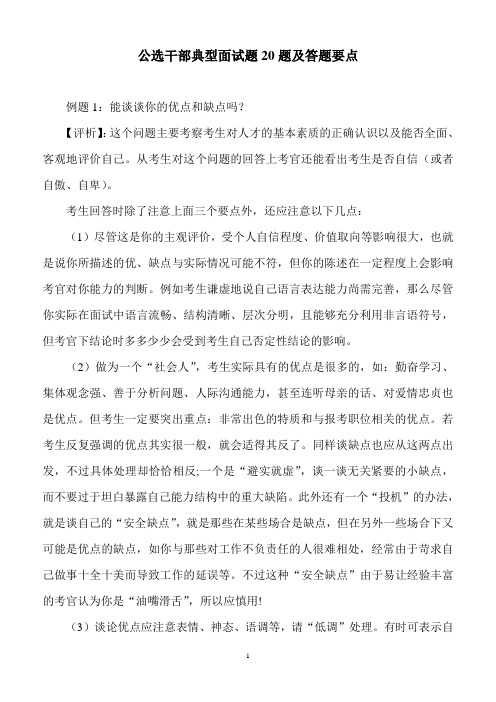 公选干部典型面试题 20 题及答题要点

例题 1：能谈谈你的优点和缺点吗？

【评析】：这个问题主要考察考生对人才的基本素质的正确认识以及能否全面、客观地评价自己。从考生对这个问题的回答上考官还能看出考生是否自信（或者自傲、自卑）。

考生回答时除了注意上面三个要点外，还应注意以下几点：

（1）尽管这是你的主观评价，受个人自信程度、价值取向等影响很大，也就是说你所描述的优、缺点与实际情况可能不符，但你的陈述在一定程度上会影响考官对你能力的判断。例如考生谦虚地说自己语言表达能力尚需完善，那么尽管你实际在面试中语言流畅、结构清晰、层次分明，且能够充分利用非言语符号，但考官下结论时多多少少会受到考生自己否定性结论的影响。

（2）做为一个“社会人”，考生实际具有的优点是很多的，如：勤奋学习、集体观念强、善于分析问题、人际沟通能力，甚至连听母亲的话、对爱情忠贞也是优点。但考生一定要突出重点：非常出色的特质和与报考职位相关的优点。若考生反复强调的优点其实很一般，就会适得其反了。同样谈缺点也应从这两点出发，不过具体处理却恰恰相反;一个是“避实就虚”，谈一谈无关紧要的小缺点，而不要过于坦白暴露自己能力结构中的重大缺陷。此外还有一个“投机”的办法，就是谈自己的“安全缺点”，就是那些在某些场合是缺点，但在另外一些场合下又可能是优点的缺点，如你与那些对工作不负责任的人很难相处，经常由于苛求自己做事十全十美而导致工作的延误等。不过这种“安全缺点”由于易让经验丰富的考官认为你是“油嘴滑舌”，所以应慎用!

（3）谈论优点应注意表情、神态、语调等，请“低调”处理。有时可表示自

1